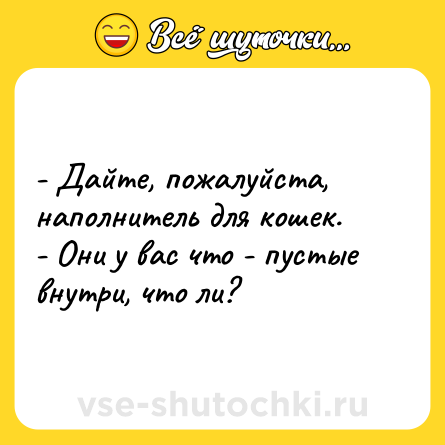 Всё шуточки...

- Дайте, пожалуйста, наполнитель для кошек.
- Они у вас что - пустые внутри, что ли?

vse-shutochki.ru